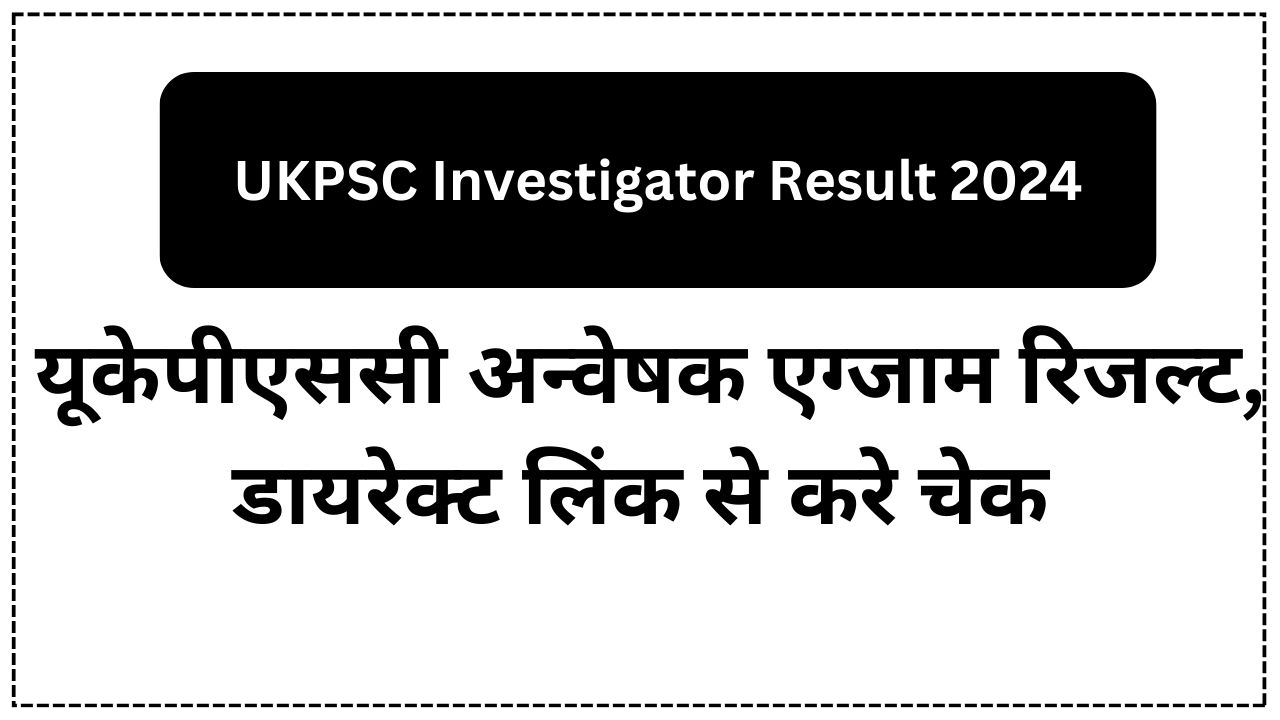 UKPSC Investigator Result 2024

यूकेपीएससी अन्वेषक एग्जाम रिजल्ट, डायरेक्ट लिंक से करे चेक